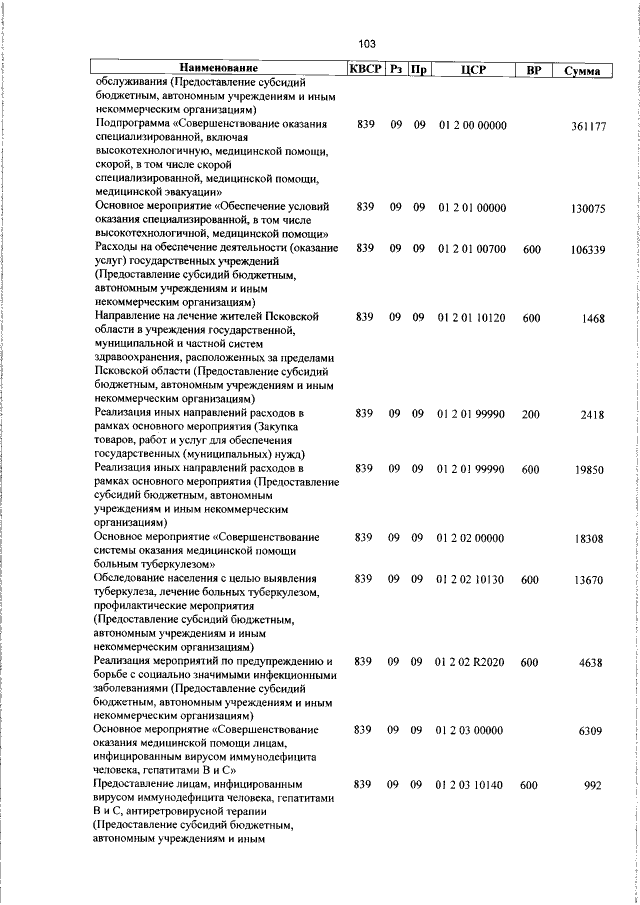 103

| Наименование | КВСР | Рз | Пр | ЦСР | ВР | Сумма |
|---|---|---|---|---|---|---|
| обслуживания (Предоставление субсидий бюджетным, автономным учреждениям и иным некоммерческим организациям) | | | | | | |
| Подпрограмма «Совершенствование оказания специализированной, включая высокотехнологичную, медицинской помощи, скорой, в том числе скорой специализированной, медицинской помощи, медицинской эвакуации» | 839 | 09 | 09 | 01 2 00 00000 | | 361177 |
| Основное мероприятие «Обеспечение условий оказания специализированной, в том числе высокотехнологичной, медицинской помощи» | 839 | 09 | 09 | 01 2 01 00000 | | 130075 |
| Расходы на обеспечение деятельности (оказание услуг) государственных учреждений (Предоставление субсидий бюджетным, автономным учреждениям и иным некоммерческим организациям) | 839 | 09 | 09 | 01 2 01 00700 | 600 | 106339 |
| Направление на лечение жителей Псковской области в учреждения государственной, муниципальной и частной систем здравоохранения, расположенных за пределами Псковской области (Предоставление субсидий бюджетным, автономным учреждениям и иным некоммерческим организациям) | 839 | 09 | 09 | 01 2 01 10120 | 600 | 1468 |
| Реализация иных направлений расходов в рамках основного мероприятия (Закупка товаров, работ и услуг для обеспечения государственных (муниципальных) нужд) | 839 | 09 | 09 | 01 2 01 99990 | 200 | 2418 |
| Реализация иных направлений расходов в рамках основного мероприятия (Предоставление субсидий бюджетным, автономным учреждениям и иным некоммерческим организациям) | 839 | 09 | 09 | 01 2 01 99990 | 600 | 19850 |
| Основное мероприятие «Совершенствование системы оказания медицинской помощи больным туберкулезом» | 839 | 09 | 09 | 01 2 02 00000 | | 18308 |
| Обследование населения с целью выявления туберкулеза, лечение больных туберкулезом, профилактические мероприятия (Предоставление субсидий бюджетным, автономным учреждениям и иным некоммерческим организациям) | 839 | 09 | 09 | 01 2 02 10130 | 600 | 13670 |
| Реализация мероприятий по предупреждению и борьбе с социально значимыми инфекционными заболеваниями (Предоставление субсидий бюджетным, автономным учреждениям и иным некоммерческим организациям) | 839 | 09 | 09 | 01 2 02 R2020 | 600 | 4638 |
| Основное мероприятие «Совершенствование оказания медицинской помощи лицам, инфицированным вирусом иммунодефицита человека, гепатитами В и С» | 839 | 09 | 09 | 01 2 03 00000 | | 6309 |
| Предоставление лицам, инфицированным вирусом иммунодефицита человека, гепатитами В и С, антиретровирусной терапии (Предоставление субсидий бюджетным, автономным учреждениям и иным | 839 | 09 | 09 | 01 2 03 10140 | 600 | 992 |